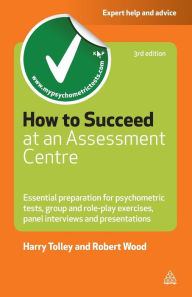 Expert help and advice

www.mypsychometrictests.com

3rd edition

How to Succeed at an Assessment Centre

Essential preparation for psychometric tests, group and role-play exercises, panel interviews and presentations

Harry Tolley and Robert Wood